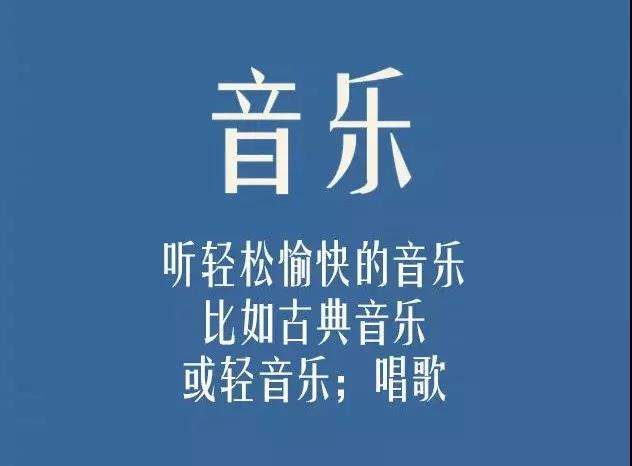 音乐

听轻松愉快的音乐
比如古典音乐
或轻音乐；唱歌